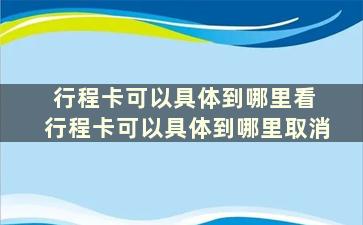 行程卡可以具体到哪里看
行程卡可以具体到哪里取消